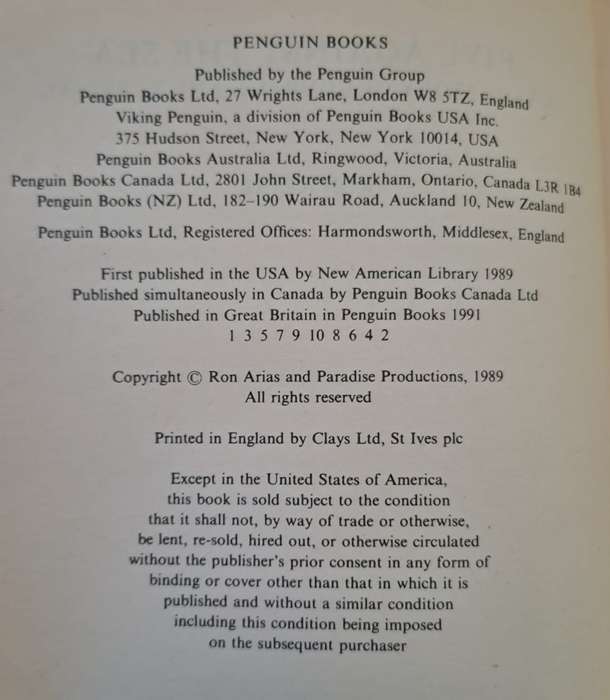 PENGUIN BOOKS

Published by the Penguin Group
Penguin Books Ltd, 27 Wrights Lane, London W8 5TZ, England
Viking Penguin, a division of Penguin Books USA Inc.
375 Hudson Street, New York, New York 10014, USA
Penguin Books Australia Ltd, Ringwood, Victoria, Australia
Penguin Books Canada Ltd, 2801 John Street, Markham, Ontario, Canada L3R 1B4
Penguin Books (NZ) Ltd, 182–190 Wairau Road, Auckland 10, New Zealand

Penguin Books Ltd, Registered Offices: Harmondsworth, Middlesex, England

First published in the USA by New American Library 1989
Published simultaneously in Canada by Penguin Books Canada Ltd
Published in Great Britain in Penguin Books 1991
1 3 5 7 9 10 8 6 4 2

Copyright © Ron Arias and Paradise Productions, 1989
All rights reserved

Printed in England by Clays Ltd, St Ives plc

Except in the United States of America, this book is sold subject to the condition that it shall not, by way of trade or otherwise, be lent, re-sold, hired out, or otherwise circulated without the publisher's prior consent in any form of binding or cover other than that in which it is published and without a similar condition including this condition being imposed on the subsequent purchaser